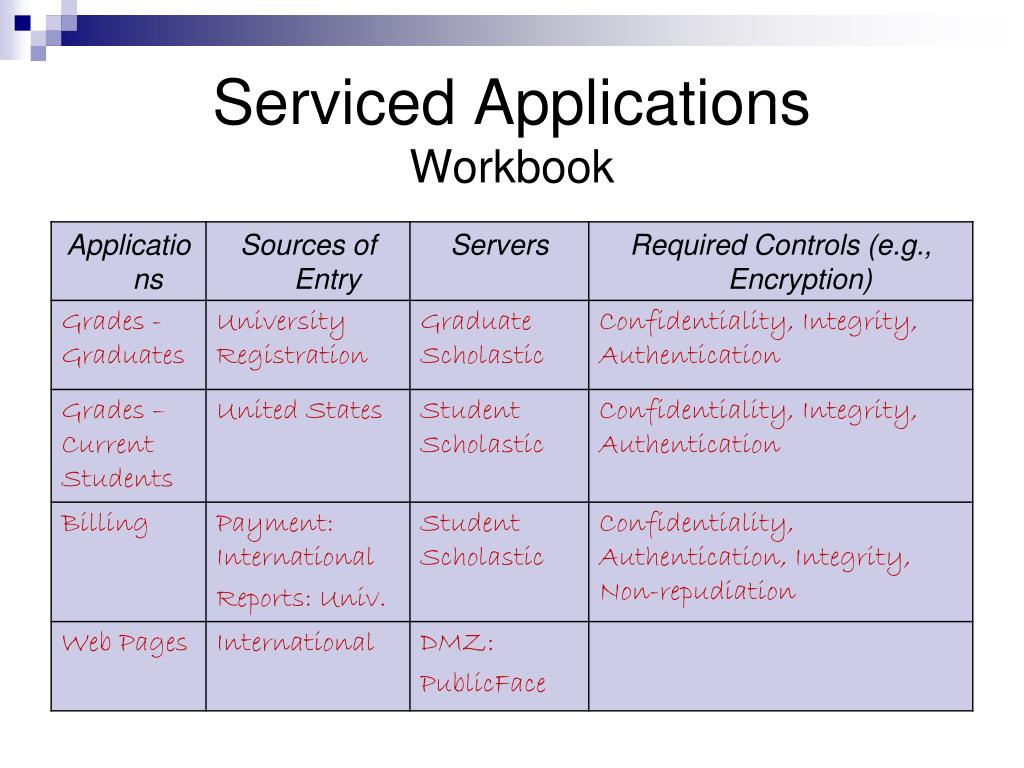 Serviced Applications
Workbook

| Applications | Sources of Entry | Servers | Required Controls (e.g., Encryption) |
|---|---|---|---|
| Grades - Graduates | University Registration | Graduate Scholastic | Confidentiality, Integrity, Authentication |
| Grades – Current Students | United States | Student Scholastic | Confidentiality, Integrity, Authentication |
| Billing | Payment: International Reports: Univ. | Student Scholastic | Confidentiality, Authentication, Integrity, Non-repudiation |
| Web Pages | International | DMZ: PublicFace | |